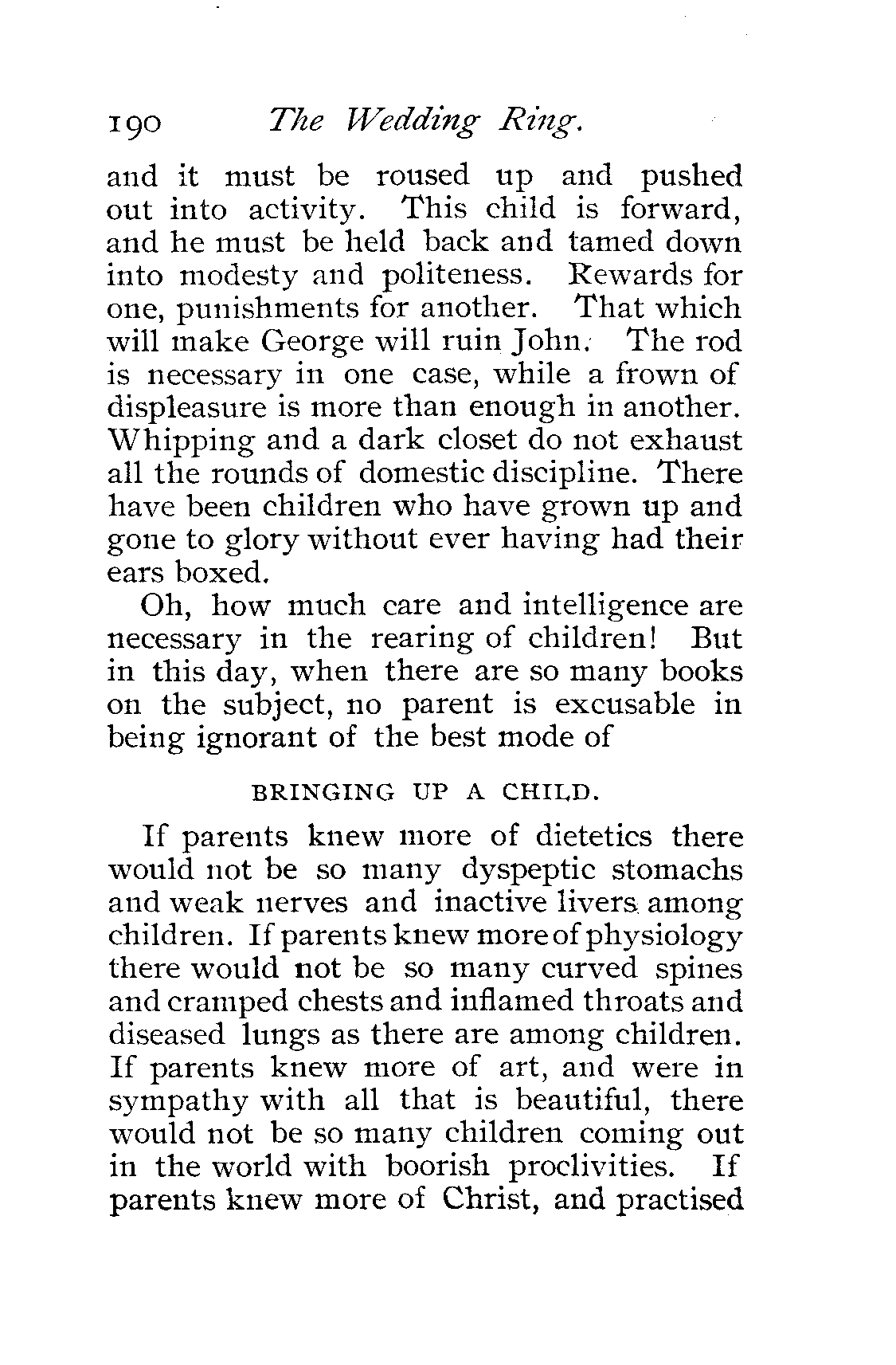 190 The Wedding Ring.

and it must be roused up and pushed out into activity. This child is forward, and he must be held back and tamed down into modesty and politeness. Rewards for one, punishments for another. That which will make George will ruin John. The rod is necessary in one case, while a frown of displeasure is more than enough in another. Whipping and a dark closet do not exhaust all the rounds of domestic discipline. There have been children who have grown up and gone to glory without ever having had their ears boxed.

Oh, how much care and intelligence are necessary in the rearing of children! But in this day, when there are so many books on the subject, no parent is excusable in being ignorant of the best mode of

BRINGING UP A CHILD.

If parents knew more of dietetics there would not be so many dyspeptic stomachs and weak nerves and inactive livers among children. If parents knew more of physiology there would not be so many curved spines and cramped chests and inflamed throats and diseased lungs as there are among children. If parents knew more of art, and were in sympathy with all that is beautiful, there would not be so many children coming out in the world with boorish proclivities. If parents knew more of Christ, and practised